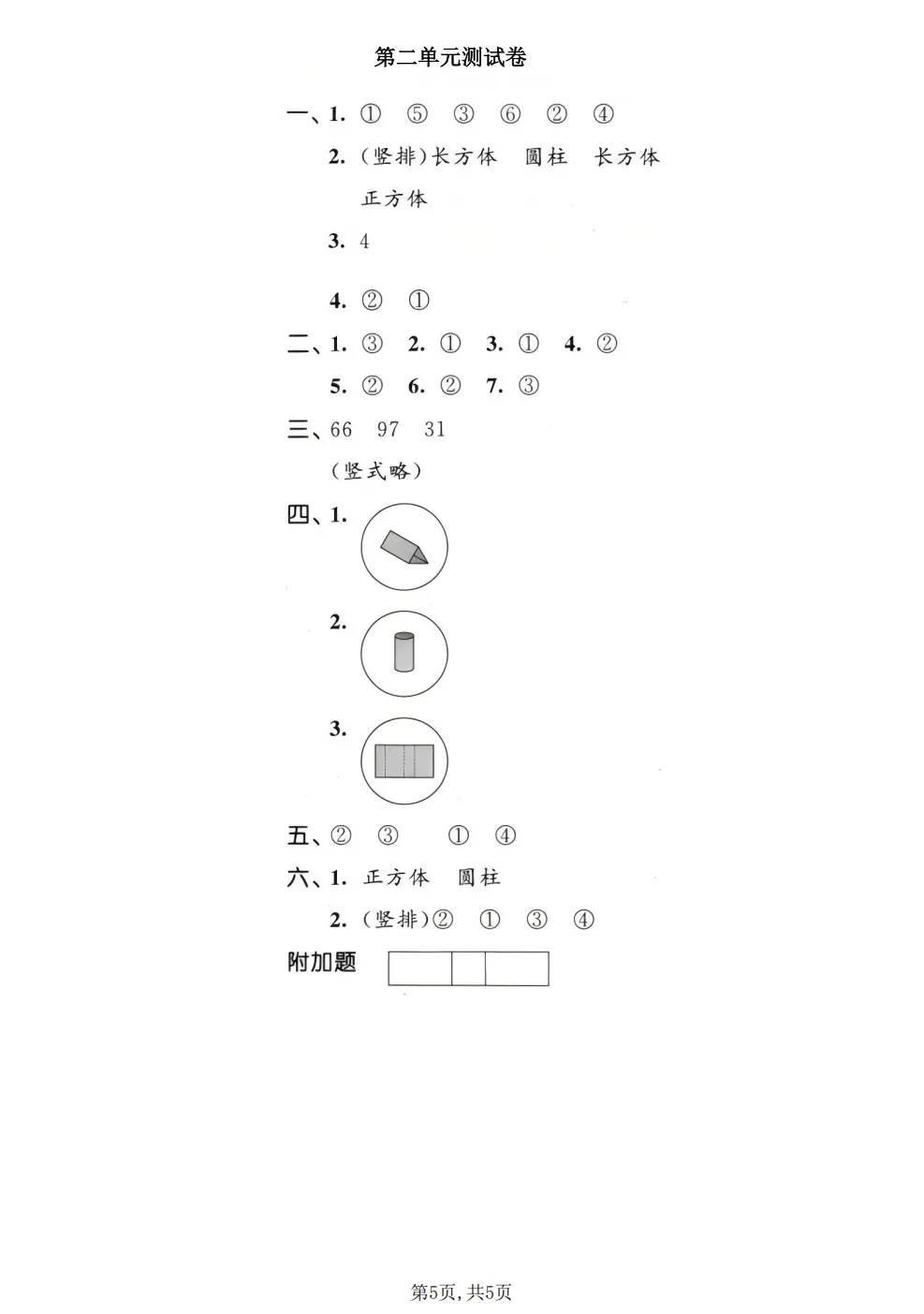 第二单元测试卷

一、1. ① ⑤ ③ ⑥ ② ④

2. (竖排)长方体 圆柱 长方体 正方体

3. 4

4. ② ①

二、1. ③ 2. ① 3. ① 4. ②

5. ② 6. ② 7. ③

三、66 97 31

(竖式略)

四、1.

2.

3.

五、② ③ ① ④

六、1. 正方体 圆柱

2. (竖排)② ① ③ ④

附加题

第5页, 共5页